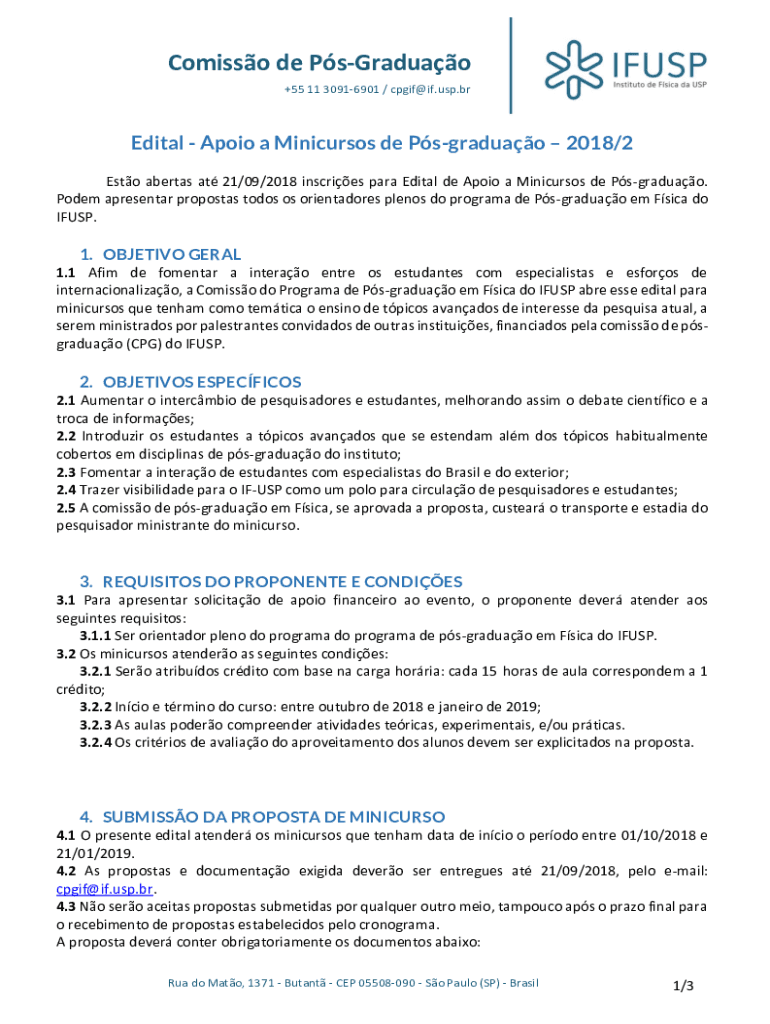 Comissão de Pós-Graduação
+55 11 3091-6901 / cpgif@if.usp.br

IFUSP
Instituto de Física da USP

Edital - Apoio a Minicursos de Pós-graduação – 2018/2

Estão abertas até 21/09/2018 inscrições para Edital de Apoio a Minicursos de Pós-graduação. Podem apresentar propostas todos os orientadores plenos do programa de Pós-graduação em Física do IFUSP.

1. OBJETIVO GERAL
1.1 Afim de fomentar a interação entre os estudantes com especialistas e esforços de internacionalização, a Comissão do Programa de Pós-graduação em Física do IFUSP abre esse edital para minicursos que tenham como temática o ensino de tópicos avançados de interesse da pesquisa atual, a serem ministrados por palestrantes convidados de outras instituições, financiados pela comissão de pós-graduação (CPG) do IFUSP.

2. OBJETIVOS ESPECÍFICOS
2.1 Aumentar o intercâmbio de pesquisadores e estudantes, melhorando assim o debate científico e a troca de informações;
2.2 Introduzir os estudantes a tópicos avançados que se estendam além dos tópicos habitualmente cobertos em disciplinas de pós-graduação do instituto;
2.3 Fomentar a interação de estudantes com especialistas do Brasil e do exterior;
2.4 Trazer visibilidade para o IF-USP como um polo para circulação de pesquisadores e estudantes;
2.5 A comissão de pós-graduação em Física, se aprovada a proposta, custeará o transporte e estadia do pesquisador ministrante do minicurso.

3. REQUISITOS DO PROPONENTE E CONDIÇÕES
3.1 Para apresentar solicitação de apoio financeiro ao evento, o proponente deverá atender aos seguintes requisitos:
3.1.1 Ser orientador pleno do programa do programa de pós-graduação em Física do IFUSP.
3.2 Os minicursos atenderão as seguintes condições:
3.2.1 Serão atribuídos crédito com base na carga horária: cada 15 horas de aula correspondem a 1 crédito;
3.2.2 Início e término do curso: entre outubro de 2018 e janeiro de 2019;
3.2.3 As aulas poderão compreender atividades teóricas, experimentais, e/ou práticas.
3.2.4 Os critérios de avaliação do aproveitamento dos alunos devem ser explicitados na proposta.

4. SUBMISSÃO DA PROPOSTA DE MINICURSO
4.1 O presente edital atenderá os minicursos que tenham data de início o período entre 01/10/2018 e 21/01/2019.
4.2 As propostas e documentação exigida deverão ser entregues até 21/09/2018, pelo e-mail: cpgif@if.usp.br.
4.3 Não serão aceitas propostas submetidas por qualquer outro meio, tampouco após o prazo final para o recebimento de propostas estabelecidos pelo cronograma.
A proposta deverá conter obrigatoriamente os documentos abaixo:

Rua do Matão, 1371 - Butantã - CEP 05508-090 - São Paulo (SP) - Brasil
1/3